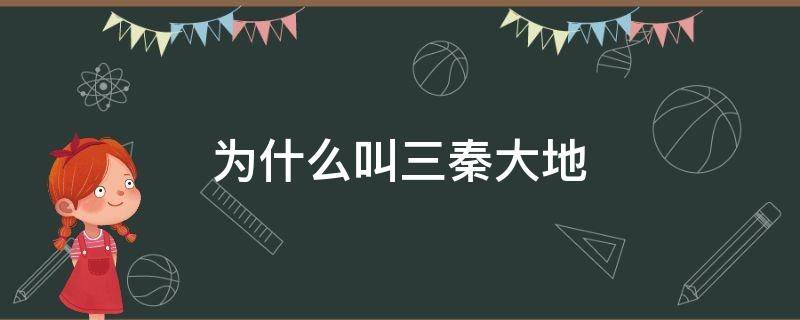 为什么叫三秦大地